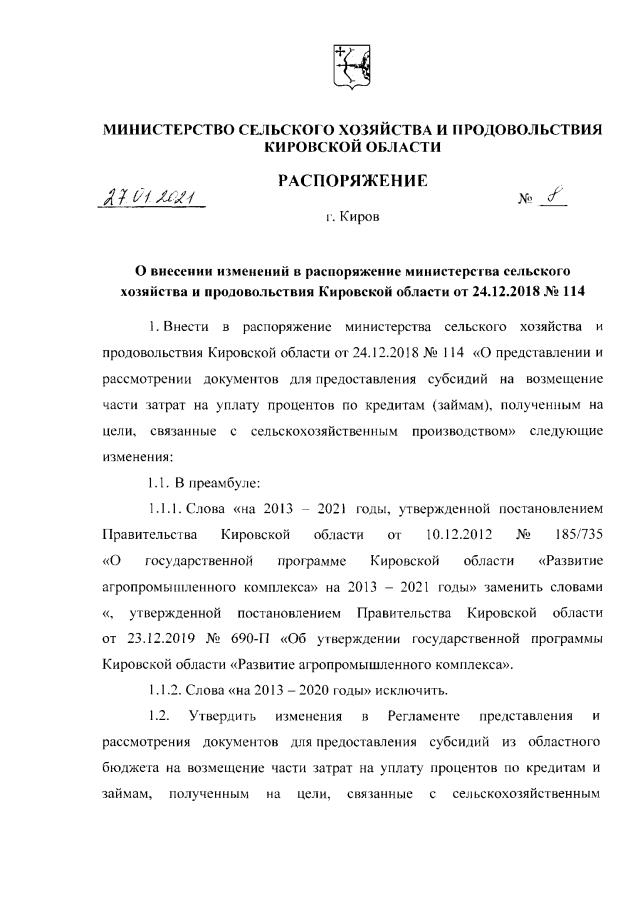 МИНИСТЕРСТВО СЕЛЬСКОГО ХОЗЯЙСТВА И ПРОДОВОЛЬСТВИЯ КИРОВСКОЙ ОБЛАСТИ

РАСПОРЯЖЕНИЕ

27.01.2021 № 8

г. Киров

О внесении изменений в распоряжение министерства сельского хозяйства и продовольствия Кировской области от 24.12.2018 № 114

1. Внести в распоряжение министерства сельского хозяйства и продовольствия Кировской области от 24.12.2018 № 114 «О представлении и рассмотрении документов для предоставления субсидий на возмещение части затрат на уплату процентов по кредитам (займам), полученным на цели, связанные с сельскохозяйственным производством» следующие изменения:

1.1. В преамбуле:

1.1.1. Слова «на 2013 – 2021 годы, утвержденной постановлением Правительства Кировской области от 10.12.2012 № 185/735 «О государственной программе Кировской области «Развитие агропромышленного комплекса» на 2013 – 2021 годы» заменить словами «, утвержденной постановлением Правительства Кировской области от 23.12.2019 № 690-П «Об утверждении государственной программы Кировской области «Развитие агропромышленного комплекса».

1.1.2. Слова «на 2013 – 2020 годы» исключить.

1.2. Утвердить изменения в Регламенте представления и рассмотрения документов для предоставления субсидий из областного бюджета на возмещение части затрат на уплату процентов по кредитам и займам, полученным на цели, связанные с сельскохозяйственным